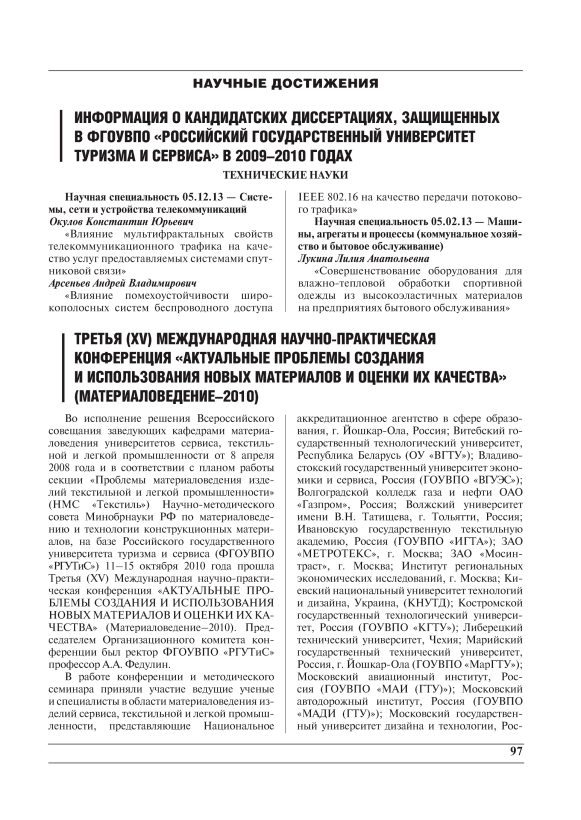 НАУЧНЫЕ ДОСТИЖЕНИЯ

ИНФОРМАЦИЯ О КАНДИДАТСКИХ ДИССЕРТАЦИЯХ, ЗАЩИЩЕННЫХ В ФГОУВПО «РОССИЙСКИЙ ГОСУДАРСТВЕННЫЙ УНИВЕРСИТЕТ ТУРИЗМА И СЕРВИСА» В 2009–2010 ГОДАХ

ТЕХНИЧЕСКИЕ НАУКИ

Научная специальность 05.12.13 — Системы, сети и устройства телекоммуникаций
Окулов Константин Юрьевич
«Влияние мультифрактальных свойств телекоммуникационного трафика на качество услуг предоставляемых системами спутниковой связи»
Арсеньев Андрей Владимирович
«Влияние помехоустойчивости широкополосных систем беспроводного доступа IEEE 802.16 на качество передачи потокового трафика»

Научная специальность 05.02.13 — Машины, агрегаты и процессы (коммунальное хозяйство и бытовое обслуживание)
Лукина Лилия Анатольевна
«Совершенствование оборудования для влажно-тепловой обработки спортивной одежды из высокоэластичных материалов на предприятиях бытового обслуживания»

ТРЕТЬЯ (XV) МЕЖДУНАРОДНАЯ НАУЧНО-ПРАКТИЧЕСКАЯ КОНФЕРЕНЦИЯ «АКТУАЛЬНЫЕ ПРОБЛЕМЫ СОЗДАНИЯ И ИСПОЛЬЗОВАНИЯ НОВЫХ МАТЕРИАЛОВ И ОЦЕНКИ ИХ КАЧЕСТВА» (МАТЕРИАЛОВЕДЕНИЕ–2010)

Во исполнение решения Всероссийского совещания заведующих кафедрами материаловедения университетов сервиса, текстильной и легкой промышленности от 8 апреля 2008 года и в соответствии с планом работы секции «Проблемы материаловедения изделий текстильной и легкой промышленности» (НМС «Текстиль») Научно-методического совета Минобрнауки РФ по материаловедению и технологии конструкционных материалов, на базе Российского государственного университета туризма и сервиса (ФГОУВПО «РГУТиС») 11–15 октября 2010 года прошла Третья (XV) Международная научно-практическая конференция «АКТУАЛЬНЫЕ ПРОБЛЕМЫ СОЗДАНИЯ И ИСПОЛЬЗОВАНИЯ НОВЫХ МАТЕРИАЛОВ И ОЦЕНКИ ИХ КАЧЕСТВА» (Материаловедение–2010). Председателем Организационного комитета конференции был ректор ФГОУВПО «РГУТиС» профессор А.А. Федулин.

В работе конференции и методического семинара приняли участие ведущие ученые и специалисты в области материаловедения изделий сервиса, текстильной и легкой промышленности, представляющие Национальное аккредитационное агентство в сфере образования, г. Йошкар-Ола, Россия; Витебский государственный технологический университет, Республика Беларусь (ОУ «ВГТУ»); Владивостокский государственный университет экономики и сервиса, Россия (ГОУВПО «ВГУЭС»); Волгоградской колледж газа и нефти ОАО «Газпром», Россия; Волжский университет имени В.Н. Татищева, г. Тольятти, Россия; Ивановскую государственную текстильную академию, Россия (ГОУВПО «ИГТА»); ЗАО «МЕТРОТЕКС», г. Москва; ЗАО «Мосинтраст», г. Москва; Институт региональных экономических исследований, г. Москва; Киевский национальный университет технологий и дизайна, Украина, (КНУТД); Костромской государственный технологический университет, Россия (ГОУВПО «КГТУ»); Либерецкий технический университет, Чехия; Марийский государственный технический университет, Россия, г. Йошкар-Ола (ГОУВПО «МарГТУ»); Московский авиационный институт, Россия (ГОУВПО «МАИ (ГТУ)»); Московский автодорожный институт, Россия (ГОУВПО «МАДИ (ГТУ)»); Московский государственный университет дизайна и технологии, Рос-

97